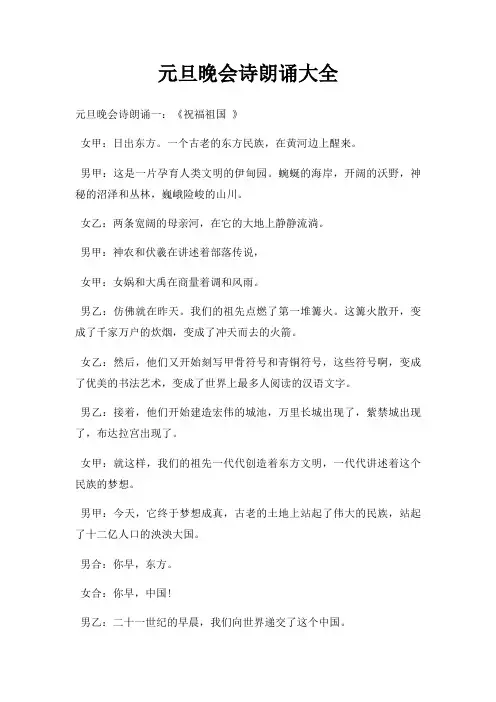 元旦晚会诗朗诵大全

元旦晚会诗朗诵一：《祝福祖国 》

女甲：日出东方。一个古老的东方民族，在黄河边上醒来。

男甲：这是一片孕育人类文明的伊甸园。蜿蜒的海岸，开阔的沃野，神秘的沼泽和丛林，巍峨险峻的山川。

女乙：两条宽阔的母亲河，在它的大地上静静流淌。

男甲：神农和伏羲在讲述着部落传说，

女甲：女娲和大禹在商量着调和风雨。

男乙：仿佛就在昨天。我们的祖先点燃了第一堆篝火。这篝火散开，变成了千家万户的炊烟，变成了冲天而去的火箭。

女乙：然后，他们又开始刻写甲骨符号和青铜符号，这些符号啊，变成了优美的书法艺术，变成了世界上最多人阅读的汉语文字。

男乙：接着，他们开始建造宏伟的城池，万里长城出现了，紫禁城出现了，布达拉宫出现了。

女甲：就这样，我们的祖先一代代创造着东方文明，一代代讲述着这个民族的梦想。

男甲：今天，它终于梦想成真，古老的土地上站起了伟大的民族，站起了十二亿人口的泱泱大国。

男合：你早，东方。

女合：你早，中国！

男乙：二十一世纪的早晨，我们向世界递交了这个中国。